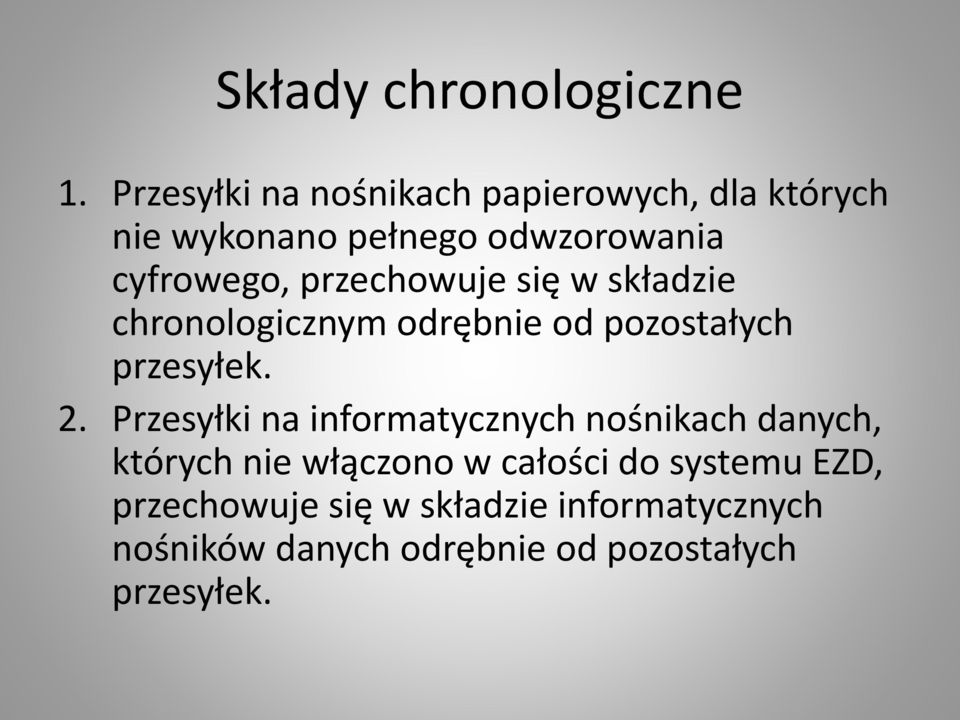 Składy chronologiczne

1. Przesyłki na nośnikach papierowych, dla których nie wykonano pełnego odwzorowania cyfrowego, przechowuje się w składzie chronologicznym odrębnie od pozostałych przesyłek.
2. Przesyłki na informatycznych nośnikach danych, których nie włączono w całości do systemu EZD, przechowuje się w składzie informatycznych nośników danych odrębnie od pozostałych przesyłek.